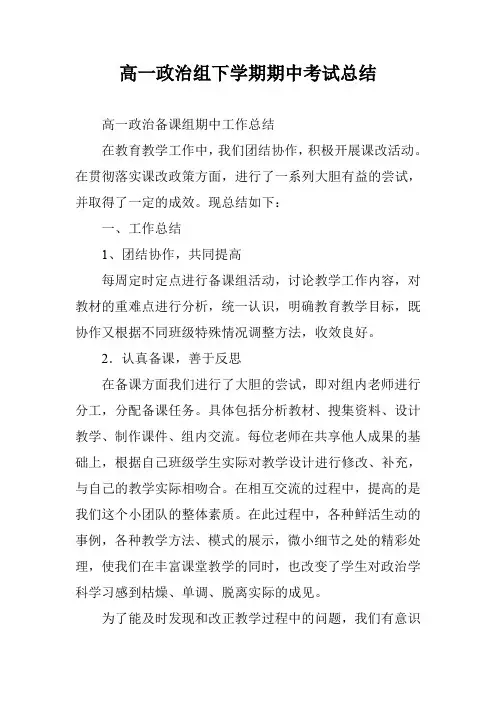 高一政治组下学期期中考试总结

高一政治备课组期中工作总结

在教育教学工作中，我们团结协作，积极开展课改活动。在贯彻落实课改政策方面，进行了一系列大胆有益的尝试，并取得了一定的成效。现总结如下：

一、工作总结

1、团结协作，共同提高

每周定时定点进行备课组活动，讨论教学工作内容，对教材的重难点进行分析，统一认识，明确教育教学目标，既协作又根据不同班级特殊情况调整方法，收效良好。

2．认真备课，善于反思

在备课方面我们进行了大胆的尝试，即对组内老师进行分工，分配备课任务。具体包括分析教材、搜集资料、设计教学、制作课件、组内交流。每位老师在共享他人成果的基础上，根据自己班级学生实际对教学设计进行修改、补充，与自己的教学实际相吻合。在相互交流的过程中，提高的是我们这个小团队的整体素质。在此过程中，各种鲜活生动的事例，各种教学方法、模式的展示，微小细节之处的精彩处理，使我们在丰富课堂教学的同时，也改变了学生对政治学科学习感到枯燥、单调、脱离实际的成见。

为了能及时发现和改正教学过程中的问题，我们有意识